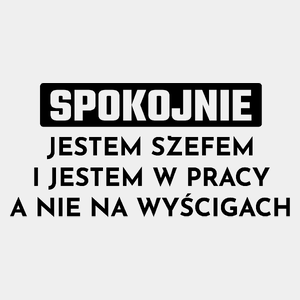 SPOKOJNIE
JESTEM SZEFEM
I JESTEM W PRACY
A NIE NA WYŚCIGACH